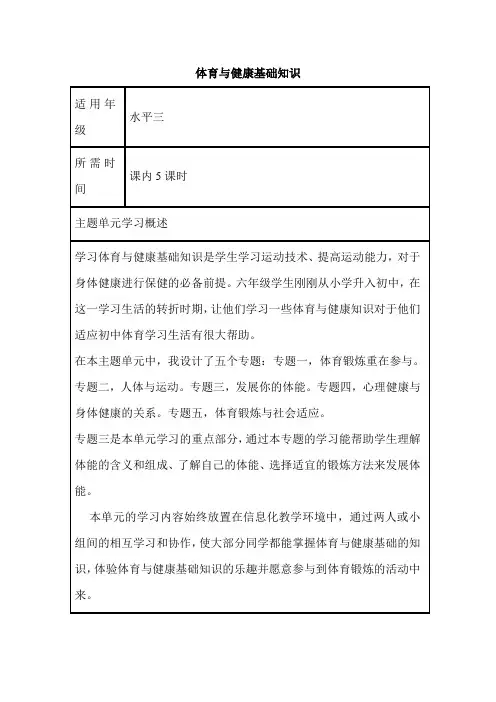 体育与健康基础知识

| 适用年级 | 水平三 |
|---|---|
| 所需时间 | 课内 5 课时 |

主题单元学习概述

学习体育与健康基础知识是学生学习运动技术、提高运动能力，对于身体健康进行保健的必备前提。六年级学生刚刚从小学升入初中，在这一学习生活的转折时期，让他们学习一些体育与健康知识对于他们适应初中体育学习生活有很大帮助。

在本主题单元中，我设计了五个专题：专题一，体育锻炼重在参与。专题二，人体与运动。专题三，发展你的体能。专题四，心理健康与身体健康的关系。专题五，体育锻炼与社会适应。

专题三是本单元学习的重点部分，通过本专题的学习能帮助学生理解体能的含义和组成、了解自己的体能、选择适宜的锻炼方法来发展体能。

本单元的学习内容始终放置在信息化教学环境中，通过两人或小组间的相互学习和协作，使大部分同学都能掌握体育与健康基础的知识，体验体育与健康基础知识的乐趣并愿意参与到体育锻炼的活动中来。